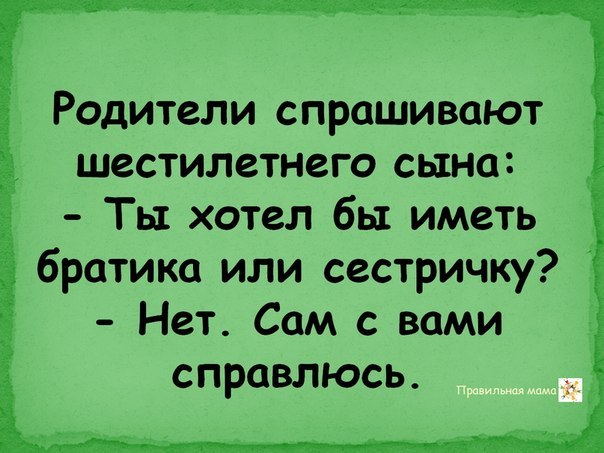 Родители спрашивают шестилетнего сына:
- Ты хотел бы иметь братика или сестричку?
- Нет. Сам с вами справлюсь.

Правильная мама